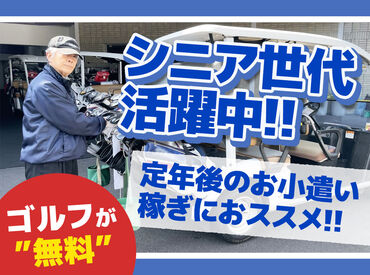 シニア世代
活躍中!!

定年後のお小遣い
稼ぎにおススメ!!

ゴルフが
"無料"